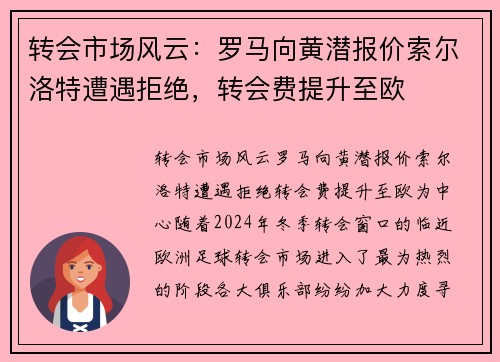 转会市场风云：罗马向黄潜报价索尔洛特遭遇拒绝，转会费提升至欧

转会市场风云罗马向黄潜报价索尔洛特遭遇拒绝转会费提升至欧为中心随着2024年冬季转会窗口的临近欧洲足球转会市场进入了最为热烈的阶段各大俱乐部纷纷加大力度寻